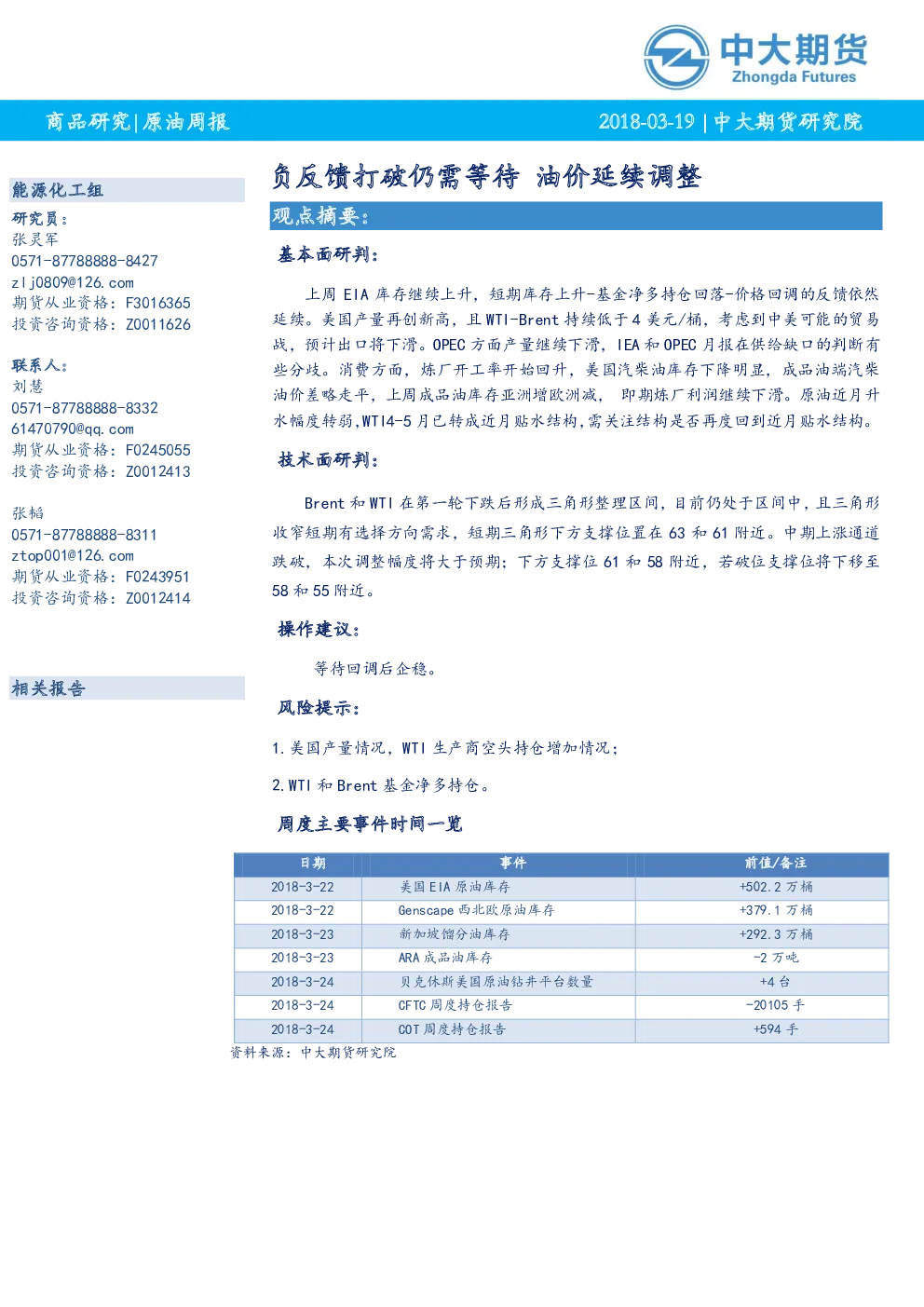 中大期货
Zhongda Futures

商品研究|原油周报

2018-03-19 | 中大期货研究院

能源化工组

研究员：
张灵军
0571-87788888-8427
zlj0809@126.com
期货从业资格：F3016365
投资咨询资格：Z0011626

联系人：
刘慧
0571-87788888-8332
61470790@qq.com
期货从业资格：F0245055
投资咨询资格：Z0012413

张韬
0571-87788888-8311
ztop001@126.com
期货从业资格：F0243951
投资咨询资格：Z0012414

相关报告

负反馈打破仍需等待 油价延续调整

观点摘要：

基本面研判：

上周 EIA 库存继续上升，短期库存上升-基金净多持仓回落-价格回调的反馈依然延续。美国产量再创新高，且 WTI-Brent 持续低于 4 美元/桶，考虑到中美可能的贸易战，预计出口将下滑。OPEC 方面产量继续下滑，IEA 和 OPEC 月报在供给缺口的判断有些分歧。消费方面，炼厂开工率开始回升，美国汽柴油库存下降明显，成品油端汽柴油价差略走平，上周成品油库存亚洲增欧洲减， 即期炼厂利润继续下滑。原油近月升水幅度转弱，WTI4-5 月已转成近月贴水结构，需关注结构是否再度回到近月贴水结构。

技术面研判：

Brent 和 WTI 在第一轮下跌后形成三角形整理区间，目前仍处于区间中，且三角形收窄短期有选择方向需求，短期三角形下方支撑位置在 63 和 61 附近。中期上涨通道跌破，本次调整幅度将大于预期；下方支撑位 61 和 58 附近，若破位支撑位将下移至 58 和 55 附近。

操作建议：

等待回调后企稳。

风险提示：

1.美国产量情况，WTI 生产商空头持仓增加情况；

2.WTI 和 Brent 基金净多持仓。

周度主要事件时间一览

| 日期 | 事件 | 前值/备注 |
|---|---|---|
| 2018-3-22 | 美国 EIA 原油库存 | +502.2 万桶 |
| 2018-3-22 | Genscape 西北欧原油库存 | +379.1 万桶 |
| 2018-3-23 | 新加坡馏分油库存 | +292.3 万桶 |
| 2018-3-23 | ARA 成品油库存 | -2 万吨 |
| 2018-3-24 | 贝克休斯美国原油钻井平台数量 | +4 台 |
| 2018-3-24 | CFTC 周度持仓报告 | -20105 手 |
| 2018-3-24 | COT 周度持仓报告 | +594 手 |

资料来源：中大期货研究院